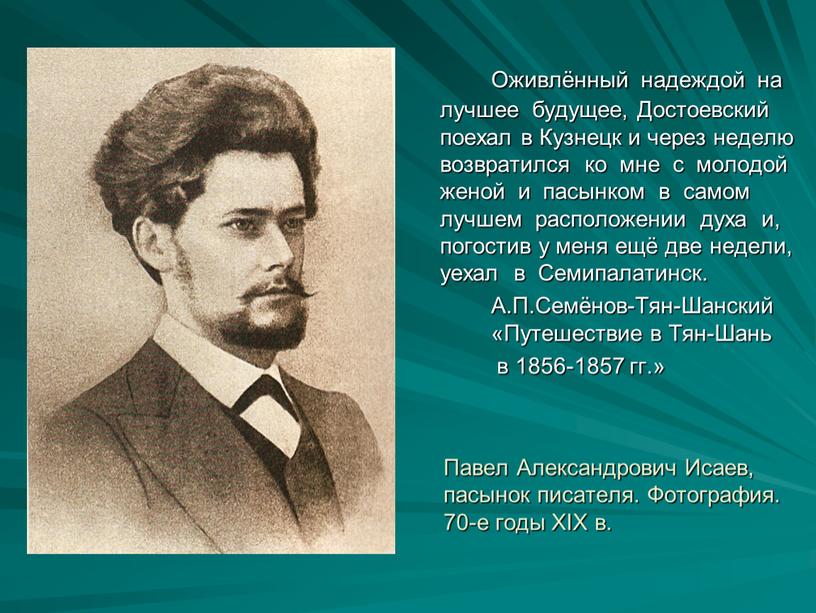 Оживлённый надеждой на лучшее будущее, Достоевский поехал в Кузнецк и через неделю возвратился ко мне с молодой женой и пасынком в самом лучшем расположении духа и, погостив у меня ещё две недели, уехал в Семипалатинск.

А.П.Семёнов-Тян-Шанский «Путешествие в Тян-Шань в 1856-1857 гг.»

Павел Александрович Исаев, пасынок писателя. Фотография. 70-е годы XIX в.